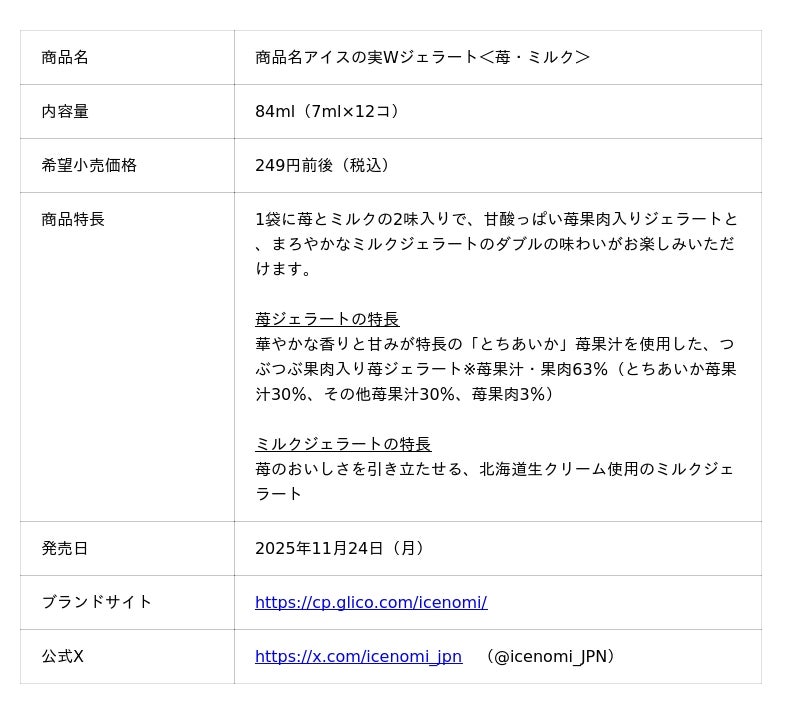 | 商品名 | 商品名アイスの実Wジェラート＜苺・ミルク＞ |
|---|---|
| 内容量 | 84ml（7ml×12コ） |
| 希望小売価格 | 249円前後（税込） |
| 商品特長 | 1袋に苺とミルクの2味入りで、甘酸っぱい苺果肉入りジェラートと、まろやかなミルクジェラートのダブルの味わいがお楽しみいただけます。 苺ジェラートの特長 華やかな香りと甘みが特長の「とちあいか」苺果汁を使用した、つぶつぶ果肉入り苺ジェラート※苺果汁・果肉63%（とちあいか苺果汁30%、その他苺果汁30%、苺果肉3%） ミルクジェラートの特長 苺のおいしさを引き立たせる、北海道生クリーム使用のミルクジェラート |
| 発売日 | 2025年11月24日（月） |
| ブランドサイト | https://cp.glico.com/icenomi/ |
| 公式X | https://x.com/icenomi_jpn （@icenomi_JPN） |